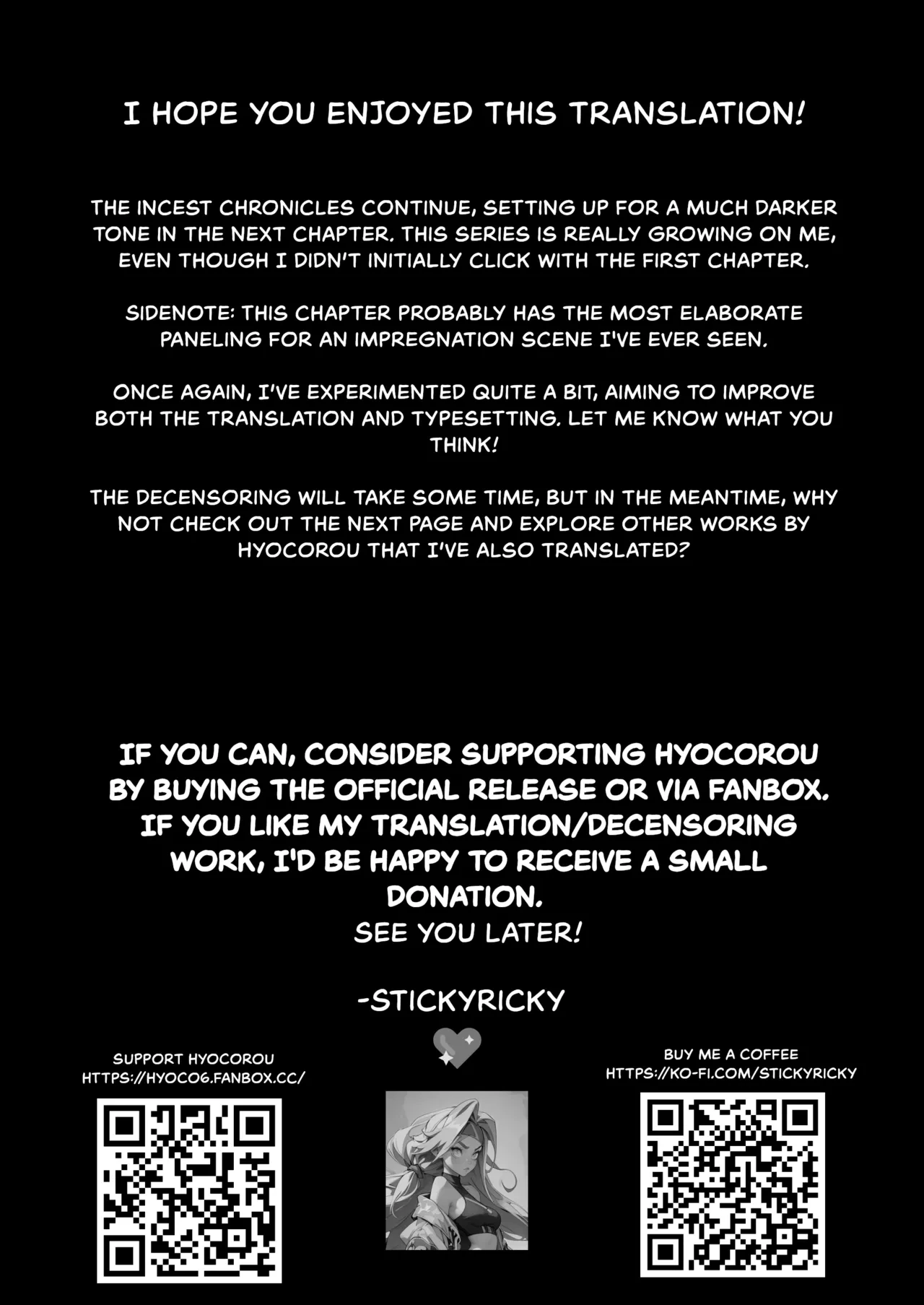 I HOPE YOU ENJOYED THIS TRANSLATION!

THE INCEST CHRONICLES CONTINUE, SETTING UP FOR A MUCH DARKER TONE IN THE NEXT CHAPTER. THIS SERIES IS REALLY GROWING ON ME, EVEN THOUGH I DIDN'T INITIALLY CLICK WITH THE FIRST CHAPTER.

SIDENOTE: THIS CHAPTER PROBABLY HAS THE MOST ELABORATE PANELING FOR AN IMPREGNATION SCENE I'VE EVER SEEN.

ONCE AGAIN, I'VE EXPERIMENTED QUITE A BIT, AIMING TO IMPROVE BOTH THE TRANSLATION AND TYPESETTING. LET ME KNOW WHAT YOU THINK!

THE DECENSORING WILL TAKE SOME TIME, BUT IN THE MEANTIME, WHY NOT CHECK OUT THE NEXT PAGE AND EXPLORE OTHER WORKS BY HYOCOROU THAT I'VE ALSO TRANSLATED?

IF YOU CAN, CONSIDER SUPPORTING HYOCOROU BY BUYING THE OFFICIAL RELEASE OR VIA FANBOX. IF YOU LIKE MY TRANSLATION/DECENSORING WORK, I'D BE HAPPY TO RECEIVE A SMALL DONATION.
SEE YOU LATER!

-STICKYRICKY

SUPPORT HYOCOROU
HTTPS://HYOCO6.FANBOX.CC/

BUY ME A COFFEE
HTTPS://KO-FI.COM/STICKYRICKY